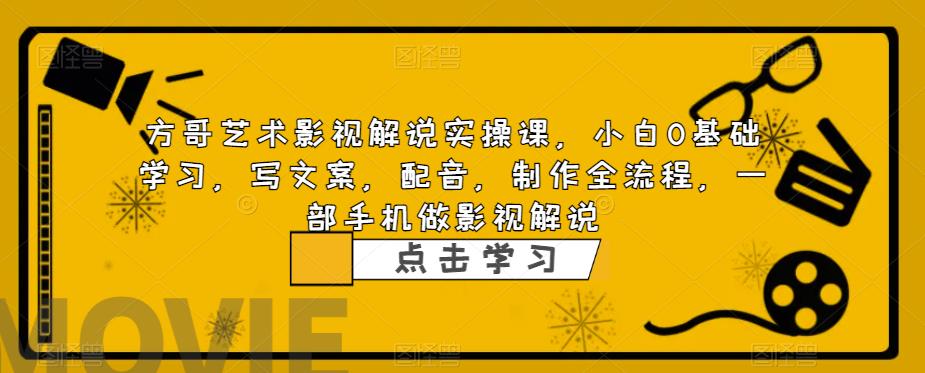 方哥艺术影视解说实操课，小白0基础学习，写文案，配音，制作全流程，一部手机做影视解说

点击学习

MOVIE